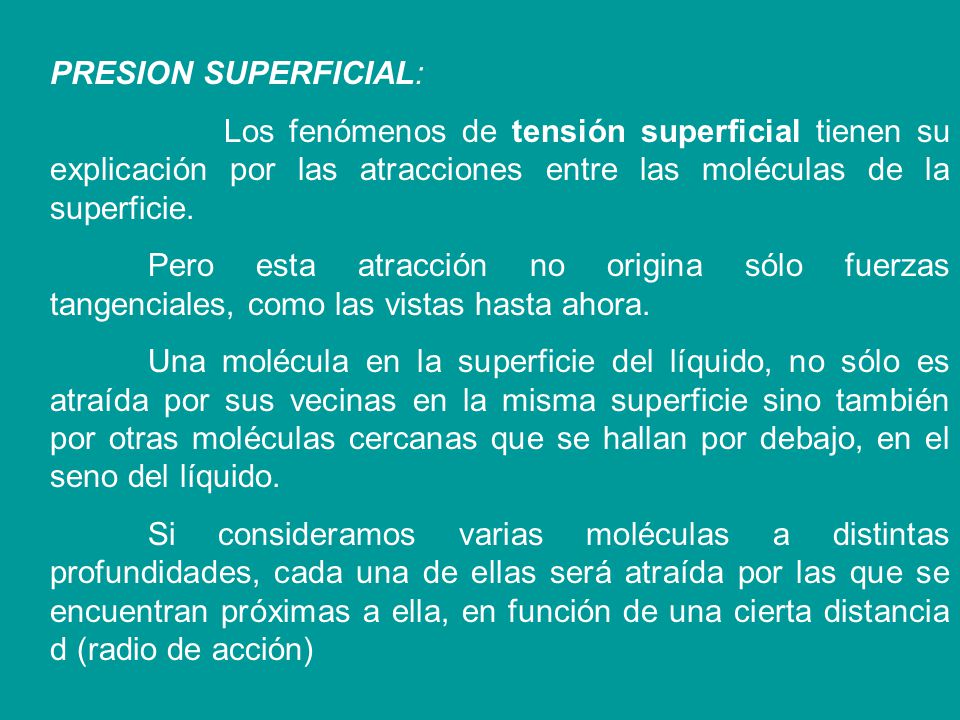 PRESION SUPERFICIAL:

Los fenómenos de tensión superficial tienen su explicación por las atracciones entre las moléculas de la superficie.

Pero esta atracción no origina sólo fuerzas tangenciales, como las vistas hasta ahora.

Una molécula en la superficie del líquido, no sólo es atraída por sus vecinas en la misma superficie sino también por otras moléculas cercanas que se hallan por debajo, en el seno del líquido.

Si consideramos varias moléculas a distintas profundidades, cada una de ellas será atraída por las que se encuentran próximas a ella, en función de una cierta distancia d (radio de acción)